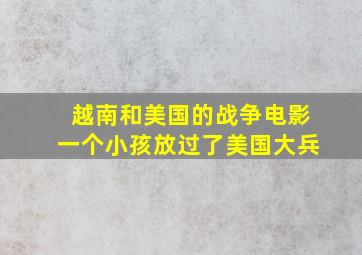 越南和美国的战争电影
一个小孩放过了美国大兵